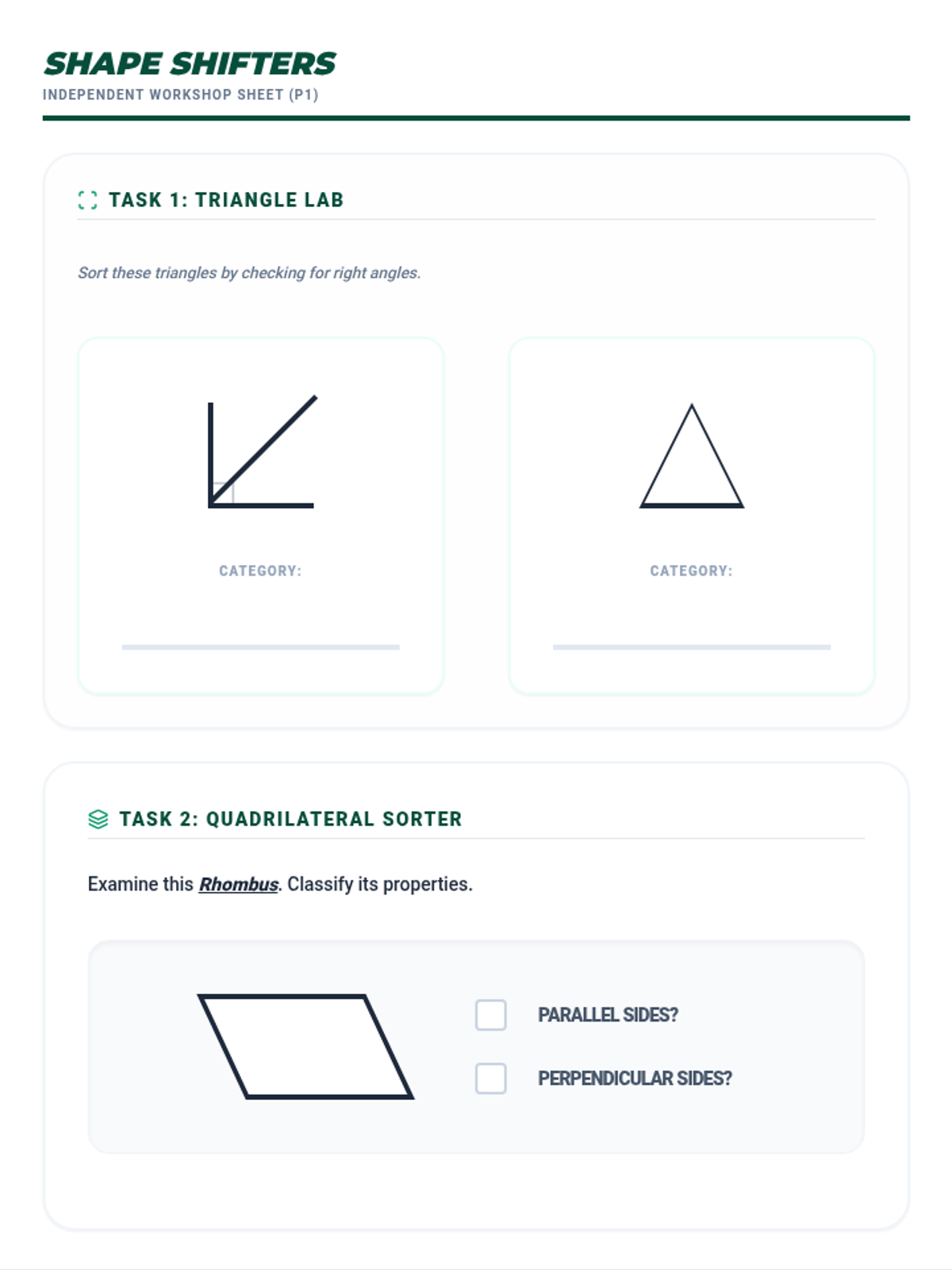 SHAPE SHIFTERS
INDEPENDENT WORKSHOP SHEET (P1)

TASK 1: TRIANGLE LAB

Sort these triangles by checking for right angles.

CATEGORY:

CATEGORY:

TASK 2: QUADRILATERAL SORTER

Examine this Rhombus. Classify its properties.

PARALLEL SIDES?

PERPENDICULAR SIDES?